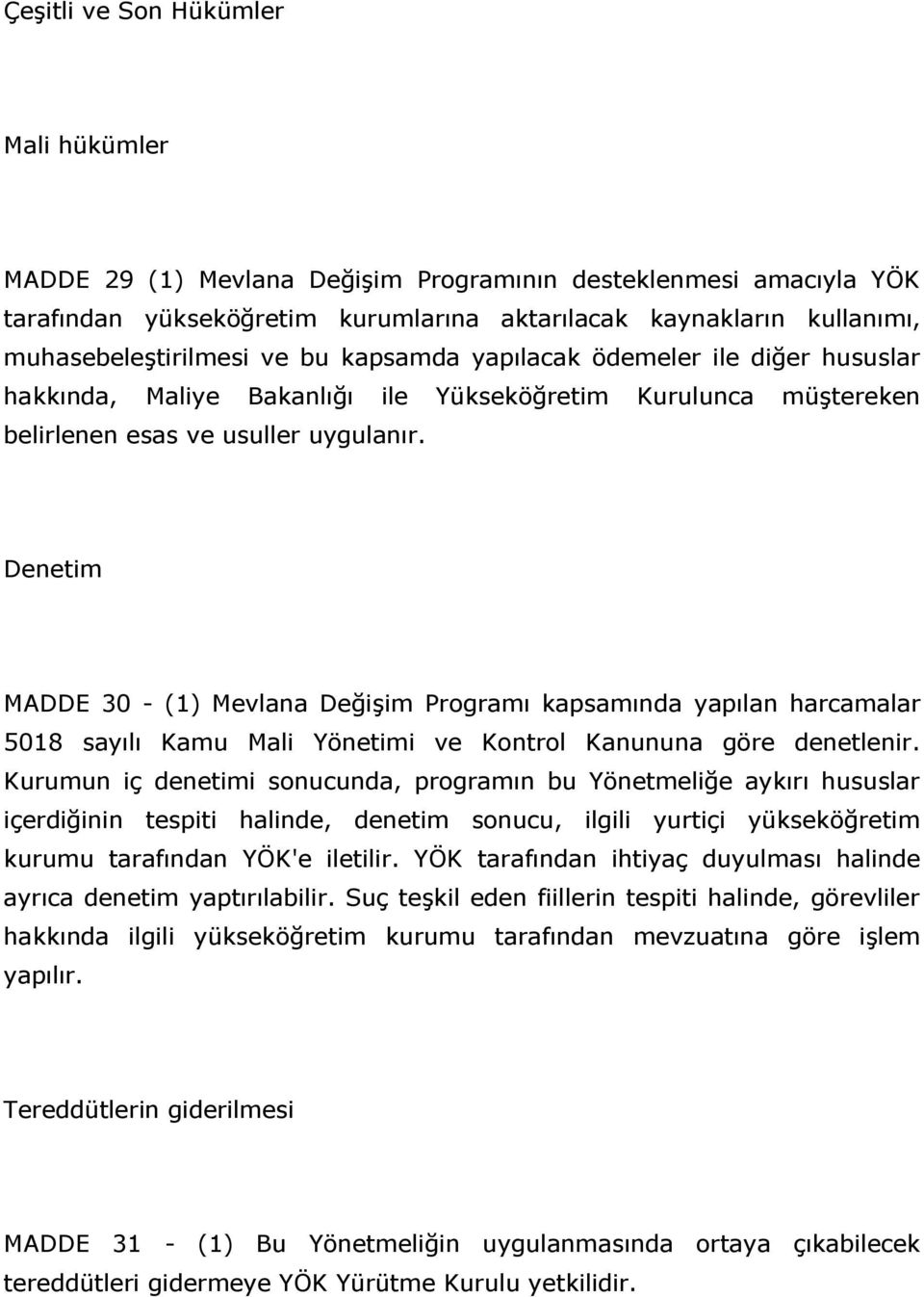 Çeşitli ve Son Hükümler

Mali hükümler

MADDE 29 (1) Mevlana Değişim Programının desteklenmesi amacıyla YÖK tarafından yükseköğretim kurumlarına aktarılacak kaynakların kullanımı, muhasebeleştirilmesi ve bu kapsamda yapılacak ödemeler ile diğer hususlar hakkında, Maliye Bakanlığı ile Yükseköğretim Kurulunca müştereken belirlenen esas ve usuller uygulanır.

Denetim

MADDE 30 - (1) Mevlana Değişim Programı kapsamında yapılan harcamalar 5018 sayılı Kamu Mali Yönetimi ve Kontrol Kanununa göre denetlenir. Kurumun iç denetimi sonucunda, programın bu Yönetmeliğe aykırı hususlar içerdiğinin tespiti halinde, denetim sonucu, ilgili yurtiçi yükseköğretim kurumu tarafından YÖK'e iletilir. YÖK tarafından ihtiyaç duyulması halinde ayrıca denetim yaptırılabilir. Suç teşkil eden fiillerin tespiti halinde, görevliler hakkında ilgili yükseköğretim kurumu tarafından mevzuatına göre işlem yapılır.

Tereddütlerin giderilmesi

MADDE 31 - (1) Bu Yönetmeliğin uygulanmasında ortaya çıkabilecek tereddütleri gidermeye YÖK Yürütme Kurulu yetkilidir.